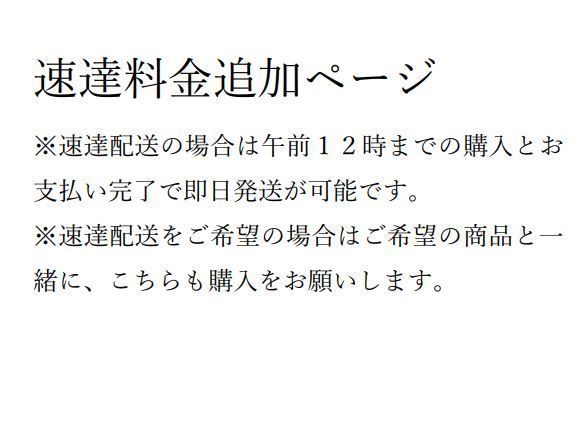 速達料金追加ページ

※速達配送の場合は午前１２時までの購入とお支払い完了で即日発送が可能です。
※速達配送をご希望の場合はご希望の商品と一緒に、こちらも購入をお願いします。